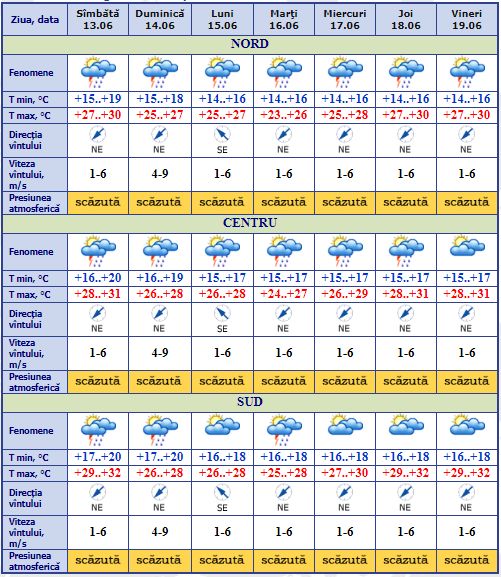 | Ziua, data | Sîmbătă 13.06 | Duminică 14.06 | Luni 15.06 | Marţi 16.06 | Miercuri 17.06 | Joi 18.06 | Vineri 19.06 |
|---|---|---|---|---|---|---|---|
| NORD | | | | | | | |
| Fenomene | | | | | | | |
| T min, °C | +15..+19 | +15..+18 | +14..+16 | +14..+16 | +14..+16 | +14..+16 | +14..+16 |
| T max, °C | +27..+30 | +25..+27 | +25..+27 | +23..+26 | +25..+28 | +27..+30 | +27..+30 |
| Direcţia vîntului | NE | NE | SE | NE | NE | NE | NE |
| Viteza vîntului, m/s | 1-6 | 4-9 | 1-6 | 1-6 | 1-6 | 1-6 | 1-6 |
| Presiunea atmosferică | scăzută | scăzută | scăzută | scăzută | scăzută | scăzută | scăzută |
| CENTRU | | | | | | | |
| Fenomene | | | | | | | |
| T min, °C | +16..+20 | +16..+19 | +15..+17 | +15..+17 | +15..+17 | +15..+17 | +15..+17 |
| T max, °C | +28..+31 | +26..+28 | +26..+28 | +24..+27 | +26..+29 | +28..+31 | +28..+31 |
| Direcţia vîntului | NE | NE | SE | NE | NE | NE | NE |
| Viteza vîntului, m/s | 1-6 | 4-9 | 1-6 | 1-6 | 1-6 | 1-6 | 1-6 |
| Presiunea atmosferică | scăzută | scăzută | scăzută | scăzută | scăzută | scăzută | scăzută |
| SUD | | | | | | | |
| Fenomene | | | | | | | |
| T min, °C | +17..+20 | +17..+20 | +16..+18 | +16..+18 | +16..+18 | +16..+18 | +16..+18 |
| T max, °C | +29..+32 | +26..+28 | +26..+28 | +25..+28 | +27..+30 | +29..+32 | +29..+32 |
| Direcţia vîntului | NE | NE | SE | NE | NE | NE | NE |
| Viteza vîntului, m/s | 1-6 | 4-9 | 1-6 | 1-6 | 1-6 | 1-6 | 1-6 |
| Presiunea atmosferică | scăzută | scăzută | scăzută | scăzută | scăzută | scăzută | scăzută |